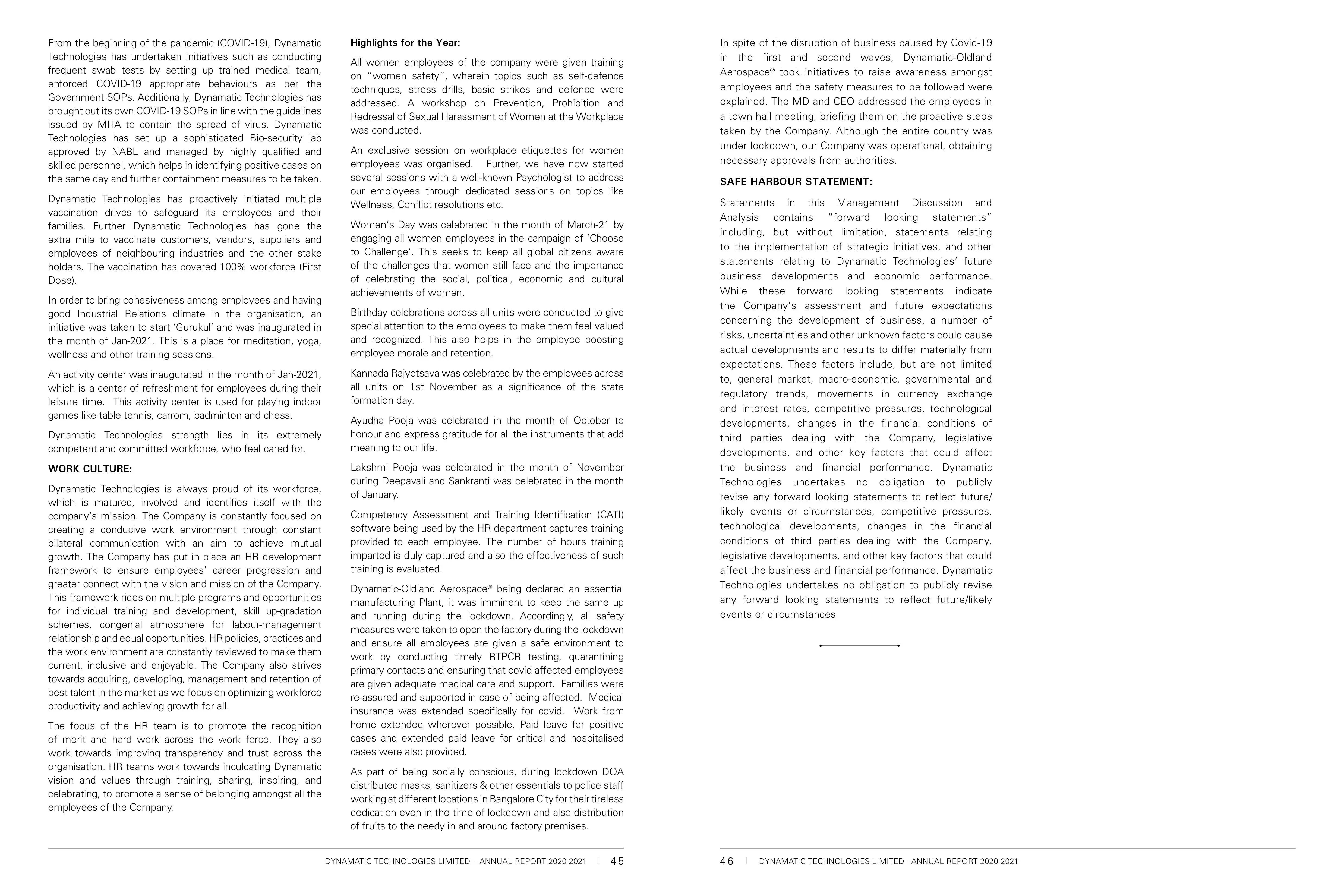 From the beginning of the pandemic (COVID-19), Dynamatic Technologies has undertaken initiatives such as conducting frequent swab tests by setting up trained medical team, enforced COVID-19 appropriate behaviours as per the Government SOPs. Additionally, Dynamatic Technologies has brought out its own COVID-19 SOPs in line with the guidelines issued by MHA to contain the spread of virus. Dynamatic Technologies has set up a sophisticated Bio-security lab approved by NABL and managed by highly qualified and skilled personnel, which helps in identifying positive cases on the same day and further containment measures to be taken.

Dynamatic Technologies has proactively initiated multiple vaccination drives to safeguard its employees and their families. Further Dynamatic Technologies has gone the extra mile to vaccinate customers, vendors, suppliers and employees of neighbouring industries and the other stake holders. The vaccination has covered 100% workforce (First Dose).

In order to bring cohesiveness among employees and having good Industrial Relations climate in the organisation, an initiative was taken to start 'Gurukul' and was inaugurated in the month of Jan-2021. This is a place for meditation, yoga, wellness and other training sessions.

An activity center was inaugurated in the month of Jan-2021, which is a center of refreshment for employees during their leisure time. This activity center is used for playing indoor games like table tennis, carrom, badminton and chess.

Dynamatic Technologies strength lies in its extremely competent and committed workforce, who feel cared for.

WORK CULTURE:

Dynamatic Technologies is always proud of its workforce, which is matured, involved and identifies itself with the company's mission. The Company is constantly focused on creating a conducive work environment through constant bilateral communication with an aim to achieve mutual growth. The Company has put in place an HR development framework to ensure employees' career progression and greater connect with the vision and mission of the Company. This framework rides on multiple programs and opportunities for individual training and development, skill up-gradation schemes, congenial atmosphere for labour-management relationship and equal opportunities. HR policies, practices and the work environment are constantly reviewed to make them current, inclusive and enjoyable. The Company also strives towards acquiring, developing, management and retention of best talent in the market as we focus on optimizing workforce productivity and achieving growth for all.

The focus of the HR team is to promote the recognition of merit and hard work across the work force. They also work towards improving transparency and trust across the organisation. HR teams work towards inculcating Dynamatic vision and values through training, sharing, inspiring, and celebrating, to promote a sense of belonging amongst all the employees of the Company.

Highlights for the Year:

All women employees of the company were given training on "women safety", wherein topics such as self-defence techniques, stress drills, basic strikes and defence were addressed. A workshop on Prevention, Prohibition and Redressal of Sexual Harassment of Women at the Workplace was conducted.

An exclusive session on workplace etiquettes for women employees was organised. Further, we have now started several sessions with a well-known Psychologist to address our employees through dedicated sessions on topics like Wellness, Conflict resolutions etc.

Women's Day was celebrated in the month of March-21 by engaging all women employees in the campaign of 'Choose to Challenge'. This seeks to keep all global citizens aware of the challenges that women still face and the importance of celebrating the social, political, economic and cultural achievements of women.

Birthday celebrations across all units were conducted to give special attention to the employees to make them feel valued and recognized. This also helps in the employee boosting employee morale and retention.

Kannada Rajyotsava was celebrated by the employees across all units on 1st November as a significance of the state formation day.

Ayudha Pooja was celebrated in the month of October to honour and express gratitude for all the instruments that add meaning to our life.

Lakshmi Pooja was celebrated in the month of November during Deepavali and Sankranti was celebrated in the month of January.

Competency Assessment and Training Identification (CATI) software being used by the HR department captures training provided to each employee. The number of hours training imparted is duly captured and also the effectiveness of such training is evaluated.

Dynamatic-Oldland Aerospace® being declared an essential manufacturing Plant, it was imminent to keep the same up and running during the lockdown. Accordingly, all safety measures were taken to open the factory during the lockdown and ensure all employees are given a safe environment to work by conducting timely RTPCR testing, quarantining primary contacts and ensuring that covid affected employees are given adequate medical care and support. Families were re-assured and supported in case of being affected. Medical insurance was extended specifically for covid. Work from home extended wherever possible. Paid leave for positive cases and extended paid leave for critical and hospitalised cases were also provided.

As part of being socially conscious, during lockdown DOA distributed masks, sanitizers & other essentials to police staff working at different locations in Bangalore City for their tireless dedication even in the time of lockdown and also distribution of fruits to the needy in and around factory premises.

DYNAMATIC TECHNOLOGIES LIMITED - ANNUAL REPORT 2020-2021 | 45

In spite of the disruption of business caused by Covid-19 in the first and second waves, Dynamatic-Oldland Aerospace® took initiatives to raise awareness amongst employees and the safety measures to be followed were explained. The MD and CEO addressed the employees in a town hall meeting, briefing them on the proactive steps taken by the Company. Although the entire country was under lockdown, our Company was operational, obtaining necessary approvals from authorities.

SAFE HARBOUR STATEMENT:

Statements in this Management Discussion and Analysis contains "forward looking statements" including, but without limitation, statements relating to the implementation of strategic initiatives, and other statements relating to Dynamatic Technologies' future business developments and economic performance. While these forward looking statements indicate the Company's assessment and future expectations concerning the development of business, a number of risks, uncertainties and other unknown factors could cause actual developments and results to differ materially from expectations. These factors include, but are not limited to, general market, macro-economic, governmental and regulatory trends, movements in currency exchange and interest rates, competitive pressures, technological developments, changes in the financial conditions of third parties dealing with the Company, legislative developments, and other key factors that could affect the business and financial performance. Dynamatic Technologies undertakes no obligation to publicly revise any forward looking statements to reflect future/ likely events or circumstances, competitive pressures, technological developments, changes in the financial conditions of third parties dealing with the Company, legislative developments, and other key factors that could affect the business and financial performance. Dynamatic Technologies undertakes no obligation to publicly revise any forward looking statements to reflect future/likely events or circumstances

46 | DYNAMATIC TECHNOLOGIES LIMITED - ANNUAL REPORT 2020-2021